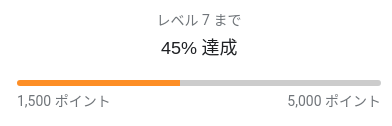 レベル 7 まで

45% 達成

1,500 ポイント

5,000 ポイント